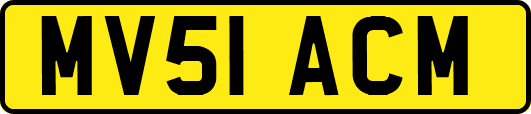 MV51 ACM